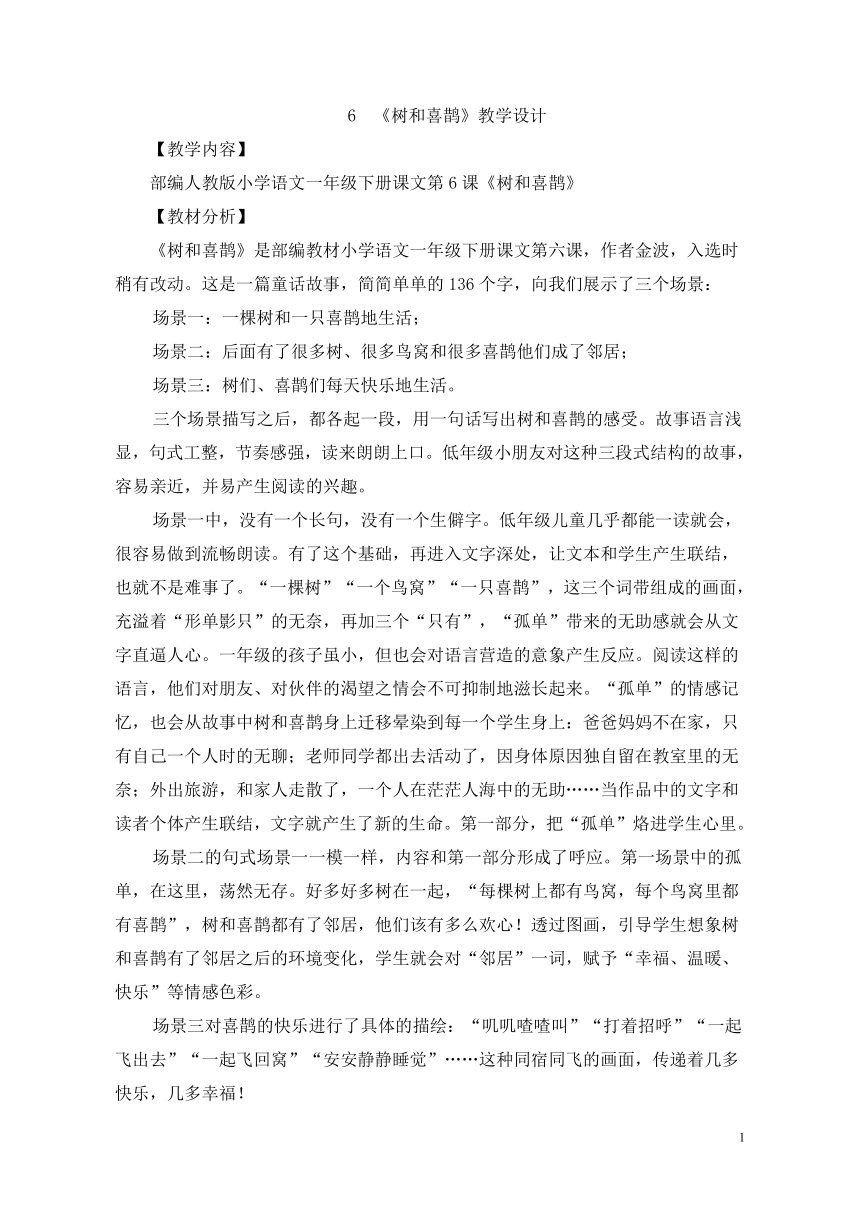 6 《树和喜鹊》教学设计

【教学内容】

部编人教版小学语文一年级下册课文第6课《树和喜鹊》

【教材分析】

《树和喜鹊》是部编教材小学语文一年级下册课文第六课，作者金波，入选时稍有改动。这是一篇童话故事，简简单单的136个字，向我们展示了三个场景：

场景一：一棵树和一只喜鹊地生活；

场景二：后面有了很多树、很多鸟窝和很多喜鹊他们成了邻居；

场景三：树们、喜鹊们每天快乐地生活。

三个场景描写之后，都各起一段，用一句话写出树和喜鹊的感受。故事语言浅显，句式工整，节奏感强，读来朗朗上口。低年级小朋友对这种三段式结构的故事，容易亲近，并易产生阅读的兴趣。

场景一中，没有一个长句，没有一个生僻字。低年级儿童几乎都能一读就会，很容易做到流畅朗读。有了这个基础，再进入文字深处，让文本和学生产生联结，也就不是难事了。“一棵树”“一个鸟窝”“一只喜鹊”，这三个词带组成的画面，充溢着“形单影只”的无奈，再加三个“只有”，“孤单”带来的无助感就会从文字直逼人心。一年级的孩子虽小，但也会对语言营造的意象产生反应。阅读这样的语言，他们对朋友、对伙伴的渴望之情会不可抑制地滋长起来。“孤单”的情感记忆，也会从故事中树和喜鹊身上迁移晕染到每一个学生身上：爸爸妈妈不在家，只有自己一个人时的无聊；老师同学都出去活动了，因身体原因独自留在教室里的无奈；外出旅游，和家人走散了，一个人在茫茫人海中的无助……当作品中的文字和读者个体产生联结，文字就产生了新的生命。第一部分，把“孤单”烙进学生心里。

场景二的句式场景一一模一样，内容和第一部分形成了呼应。第一场景中的孤单，在这里，荡然无存。好多好多树在一起，“每棵树上都有鸟窝，每个鸟窝里都有喜鹊”，树和喜鹊都有了邻居，他们该有多么欢心！透过图画，引导学生想象树和喜鹊有了邻居之后的环境变化，学生就会对“邻居”一词，赋予“幸福、温暖、快乐”等情感色彩。

场景三对喜鹊的快乐进行了具体的描绘：“叽叽喳喳叫”“打着招呼”“一起飞出去”“一起飞回窝”“安安静静睡觉”……这种同宿同飞的画面，传递着几多快乐，几多幸福！

1